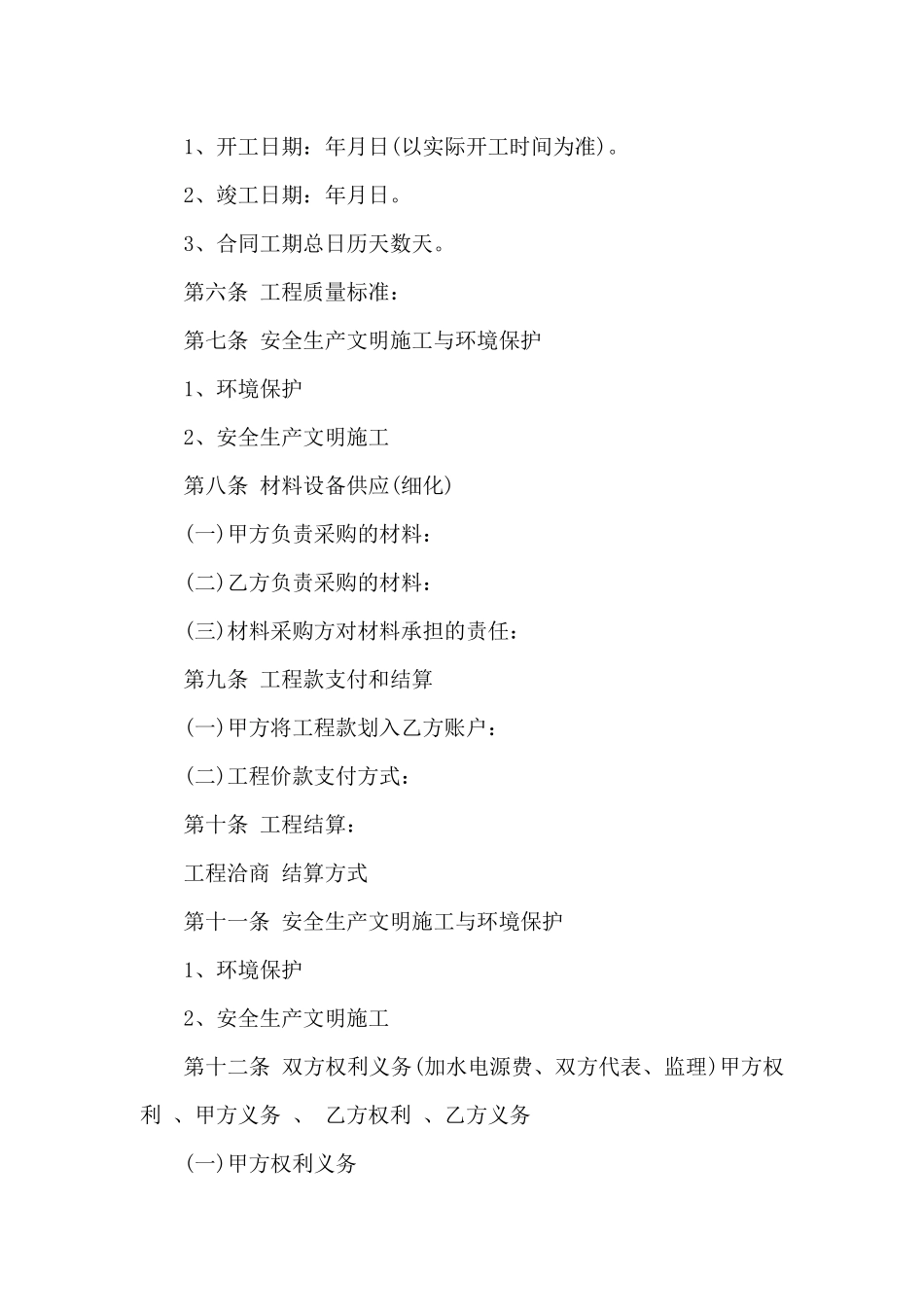 1、开工日期：年月日(以实际开工时间为准)。

2、竣工日期：年月日。

3、合同工期总日历天数天。

第六条 工程质量标准：

第七条 安全生产文明施工与环境保护

1、环境保护

2、安全生产文明施工

第八条 材料设备供应(细化)

(一)甲方负责采购的材料：

(二)乙方负责采购的材料：

(三)材料采购方对材料承担的责任：

第九条 工程款支付和结算

(一)甲方将工程款划入乙方账户：

(二)工程价款支付方式：

第十条 工程结算：

工程洽商 结算方式

第十一条 安全生产文明施工与环境保护

1、环境保护

2、安全生产文明施工

第十二条 双方权利义务(加水电源费、双方代表、监理)甲方权利 、甲方义务 、 乙方权利 、乙方义务

(一)甲方权利义务